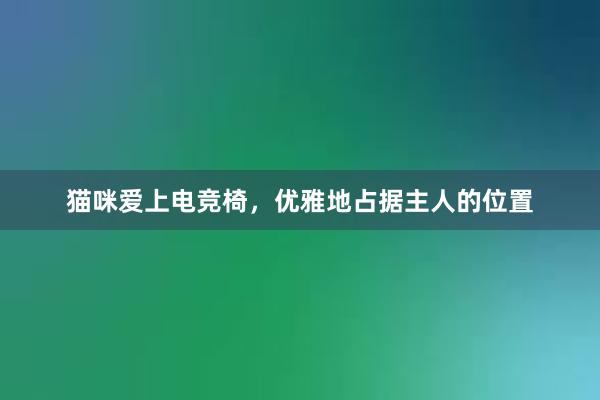 猫咪爱上电竞椅，优雅地占据主人的位置